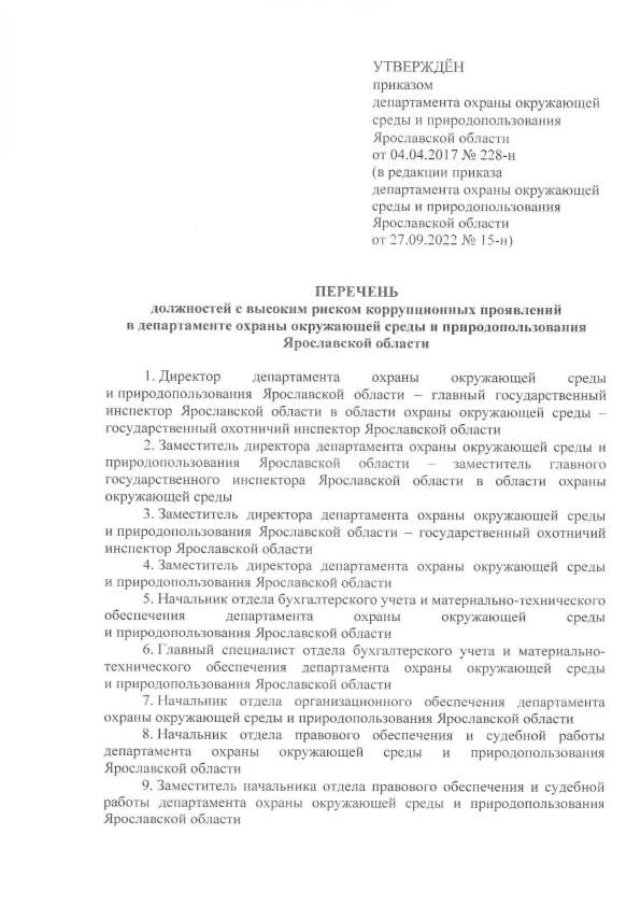 УТВЕРЖДЁН
приказом
департамента охраны окружающей среды и природопользования Ярославской области
от 04.04.2017 № 228-н
(в редакции приказа департамента охраны окружающей среды и природопользования Ярославской области
от 27.09.2022 № 15-н)

ПЕРЕЧЕНЬ
должностей с высоким риском коррупционных проявлений в департаменте охраны окружающей среды и природопользования Ярославской области

1. Директор департамента охраны окружающей среды и природопользования Ярославской области – главный государственный инспектор Ярославской области в области охраны окружающей среды – государственный охотничий инспектор Ярославской области

2. Заместитель директора департамента охраны окружающей среды и природопользования Ярославской области – заместитель главного государственного инспектора Ярославской области в области охраны окружающей среды

3. Заместитель директора департамента охраны окружающей среды и природопользования Ярославской области – государственный охотничий инспектор Ярославской области

4. Заместитель директора департамента охраны окружающей среды и природопользования Ярославской области

5. Начальник отдела бухгалтерского учета и материально-технического обеспечения департамента охраны окружающей среды и природопользования Ярославской области

6. Главный специалист отдела бухгалтерского учета и материально-технического обеспечения департамента охраны окружающей среды и природопользования Ярославской области

7. Начальник отдела организационного обеспечения департамента охраны окружающей среды и природопользования Ярославской области

8. Начальник отдела правового обеспечения и судебной работы департамента охраны окружающей среды и природопользования Ярославской области

9. Заместитель начальника отдела правового обеспечения и судебной работы департамента охраны окружающей среды и природопользования Ярославской области